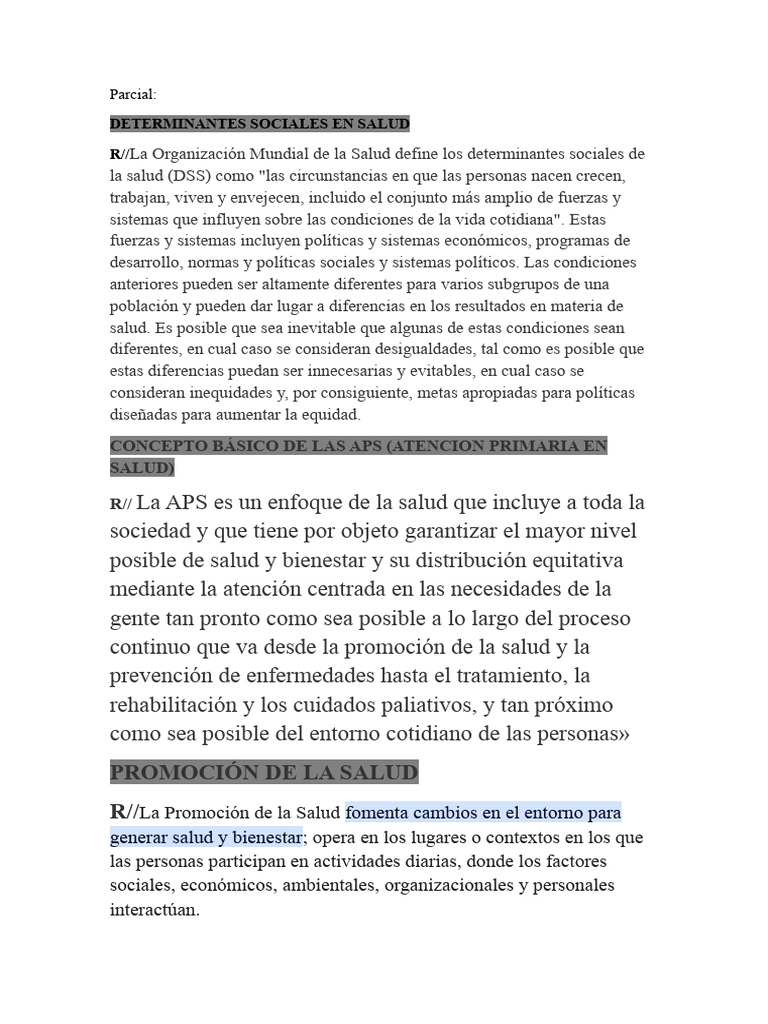 Parcial:

DETERMINANTES SOCIALES EN SALUD

R//La Organización Mundial de la Salud define los determinantes sociales de la salud (DSS) como "las circunstancias en que las personas nacen crecen, trabajan, viven y envejecen, incluido el conjunto más amplio de fuerzas y sistemas que influyen sobre las condiciones de la vida cotidiana". Estas fuerzas y sistemas incluyen políticas y sistemas económicos, programas de desarrollo, normas y políticas sociales y sistemas políticos. Las condiciones anteriores pueden ser altamente diferentes para varios subgrupos de una población y pueden dar lugar a diferencias en los resultados en materia de salud. Es posible que sea inevitable que algunas de estas condiciones sean diferentes, en cual caso se consideran desigualdades, tal como es posible que estas diferencias puedan ser innecesarias y evitables, en cual caso se consideran inequidades y, por consiguiente, metas apropiadas para políticas diseñadas para aumentar la equidad.

CONCEPTO BÁSICO DE LAS APS (ATENCION PRIMARIA EN SALUD)

R// La APS es un enfoque de la salud que incluye a toda la sociedad y que tiene por objeto garantizar el mayor nivel posible de salud y bienestar y su distribución equitativa mediante la atención centrada en las necesidades de la gente tan pronto como sea posible a lo largo del proceso continuo que va desde la promoción de la salud y la prevención de enfermedades hasta el tratamiento, la rehabilitación y los cuidados paliativos, y tan próximo como sea posible del entorno cotidiano de las personas»

PROMOCIÓN DE LA SALUD

R//La Promoción de la Salud fomenta cambios en el entorno para generar salud y bienestar; opera en los lugares o contextos en los que las personas participan en actividades diarias, donde los factores sociales, económicos, ambientales, organizacionales y personales interactúan.